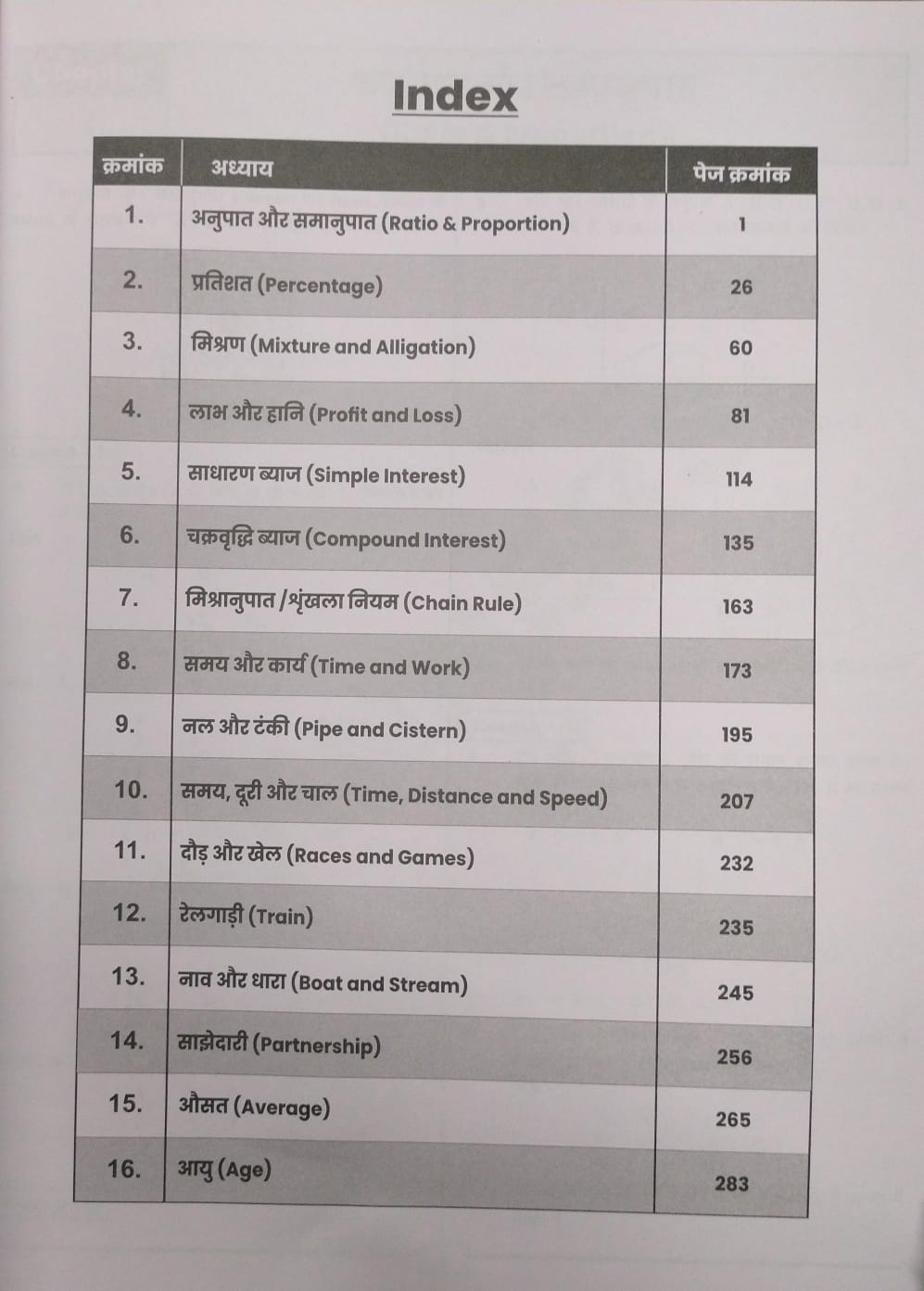 Index

| क्रमांक | अध्याय | पेज क्रमांक |
|---|---|---|
| 1. | अनुपात और समानुपात (Ratio & Proportion) | 1 |
| 2. | प्रतिशत (Percentage) | 26 |
| 3. | मिश्रण (Mixture and Alligation) | 60 |
| 4. | लाभ और हानि (Profit and Loss) | 81 |
| 5. | साधारण ब्याज (Simple Interest) | 114 |
| 6. | चक्रवृद्धि ब्याज (Compound Interest) | 135 |
| 7. | मिश्रानुपात /श्रृंखला नियम (Chain Rule) | 163 |
| 8. | समय और कार्य (Time and Work) | 173 |
| 9. | नल और टंकी (Pipe and Cistern) | 195 |
| 10. | समय, दूरी और चाल (Time, Distance and Speed) | 207 |
| 11. | दौड़ और खेल (Races and Games) | 232 |
| 12. | रेलगाड़ी (Train) | 235 |
| 13. | नाव और धारा (Boat and Stream) | 245 |
| 14. | साझेदारी (Partnership) | 256 |
| 15. | औसत (Average) | 265 |
| 16. | आयु (Age) | 283 |